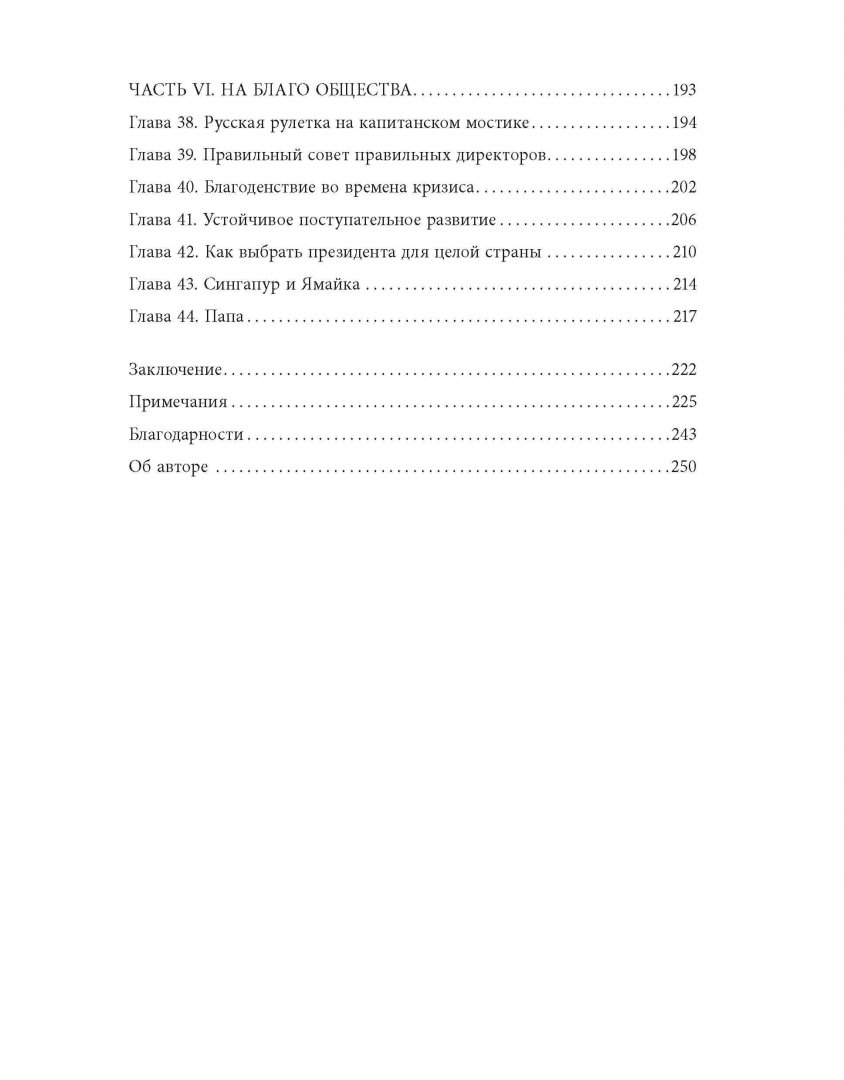 ЧАСТЬ VI. НА БЛАГО ОБЩЕСТВА 193
Глава 38. Русская рулетка на капитанском мостике 194
Глава 39. Правильный совет правильных директоров 198
Глава 40. Благоденствие во времена кризиса 202
Глава 41. Устойчивое поступательное развитие 206
Глава 42. Как выбрать президента для целой страны 210
Глава 43. Сингапур и Ямайка 214
Глава 44. Папа 217

Заключение 222
Примечания 225
Благодарности 243
Об авторе 250